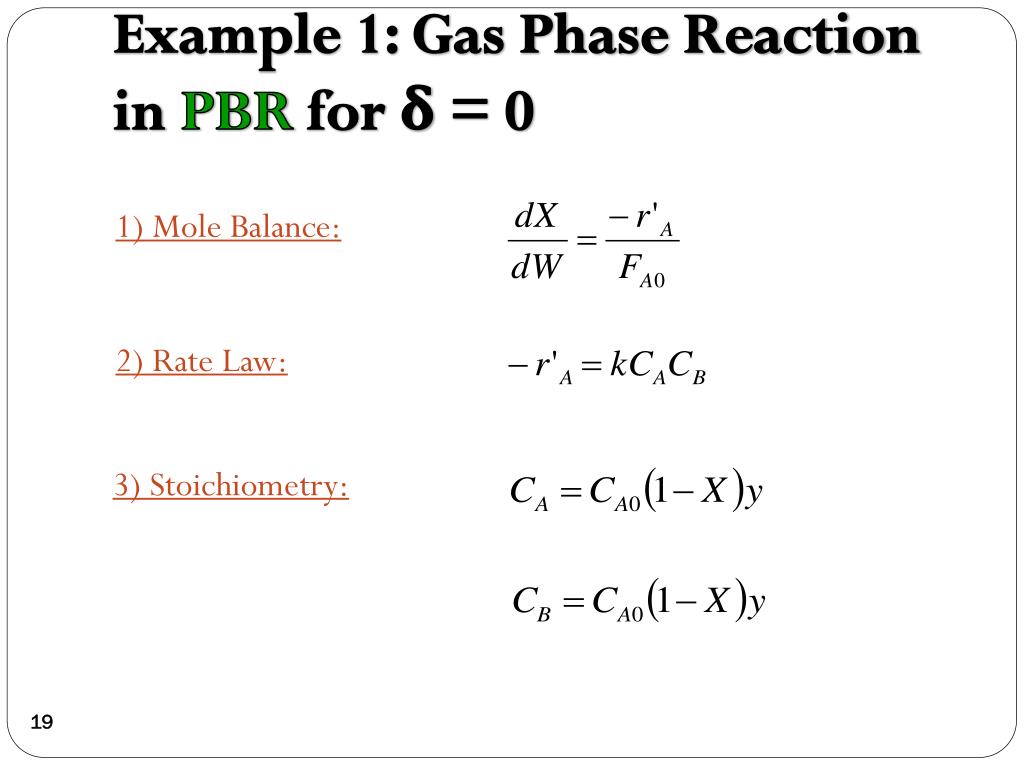 Example 1: Gas Phase Reaction in PBR for δ = 0

1) Mole Balance:

$\frac{dX}{dW} = \frac{-r'_A}{F_{A0}}$

2) Rate Law:

$-r'_A = kC_AC_B$

3) Stoichiometry:

$C_A = C_{A0}(1-X)y$

$C_B = C_{A0}(1-X)y$

19